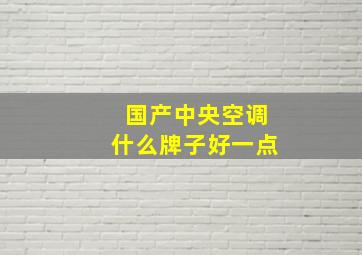 国产中央空调
什么牌子好一点